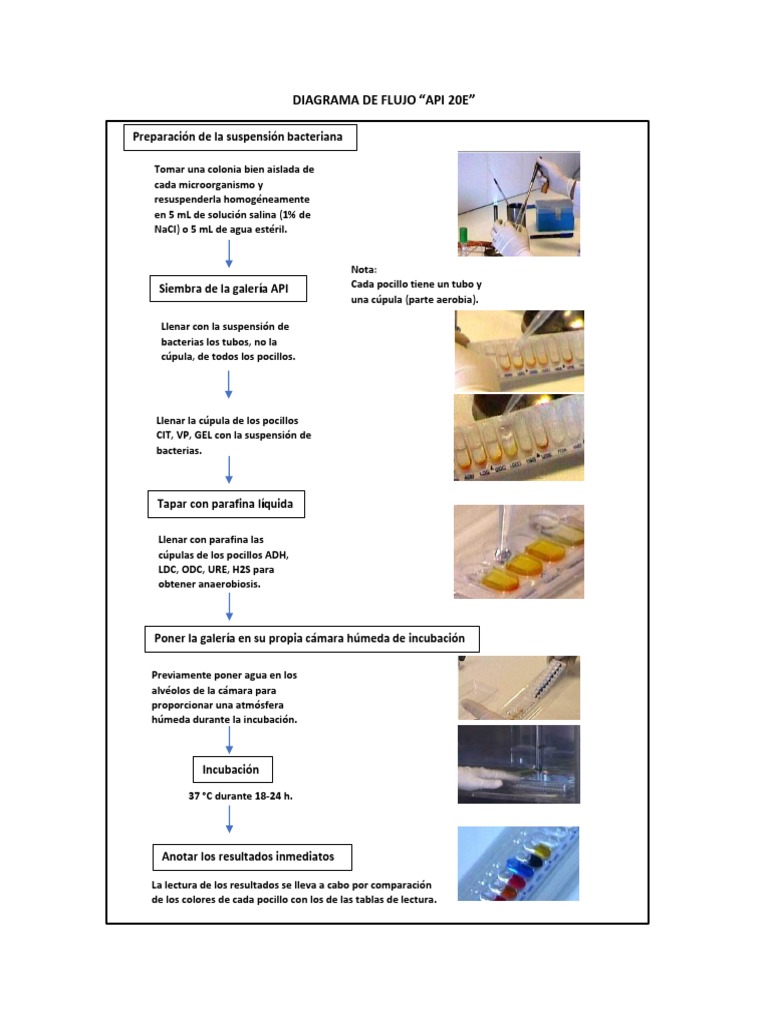 DIAGRAMA DE FLUJO “API 20E”

Preparación de la suspensión bacteriana

Tomar una colonia bien aislada de cada microorganismo y resuspenderla homogéneamente en 5 mL de solución salina (1% de NaCl) o 5 mL de agua estéril.

Nota:
Cada pocillo tiene un tubo y una cúpula (parte aerobia).

Siembra de la galería API

Llenar con la suspensión de bacterias los tubos, no la cúpula, de todos los pocillos.

Llenar la cúpula de los pocillos CIT, VP, GEL con la suspensión de bacterias.

Tapar con parafina líquida

Llenar con parafina las cúpulas de los pocillos ADH, LDC, ODC, URE, H2S para obtener anaerobiosis.

Poner la galería en su propia cámara húmeda de incubación

Previamente poner agua en los alvéolos de la cámara para proporcionar una atmósfera húmeda durante la incubación.

Incubación

37 °C durante 18-24 h.

Anotar los resultados inmediatos

La lectura de los resultados se lleva a cabo por comparación de los colores de cada pocillo con los de las tablas de lectura.